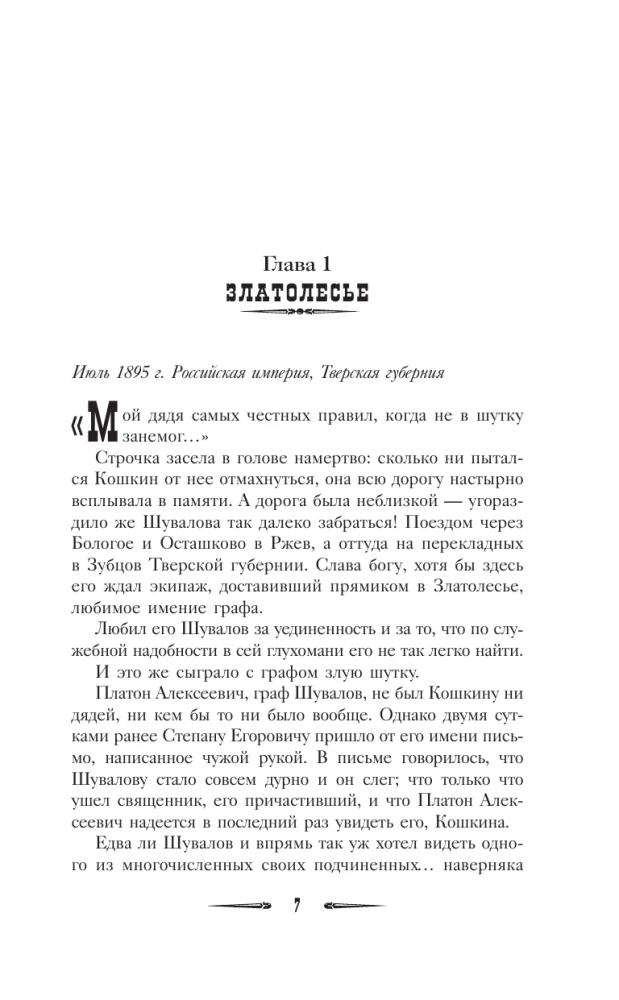 Глава 1
ЗЛАТОЛЕСЬЕ

Июль 1895 г. Российская империя, Тверская губерния

«Мой дядя самых честных правил, когда не в шутку занемог…»

Строчка засела в голове намертво: сколько ни пытался Кошкин от нее отмахнуться, она всю дорогу настырно всплывала в памяти. А дорога была неблизкой — угораздило же Шувалова так далеко забраться! Поездом через Бологое и Осташково в Ржев, а оттуда на перекладных в Зубцов Тверской губернии. Слава богу, хотя бы здесь его ждал экипаж, доставивший прямиком в Златолесье, любимое имение графа.

Любил его Шувалов за уединенность и за то, что по служебной надобности в сей глухомани его не так легко найти.

И это же сыграло с графом злую шутку.

Платон Алексеевич, граф Шувалов, не был Кошкину ни дядей, ни кем бы то ни было вообще. Однако двумя сутками ранее Степану Егоровичу пришло от его имени письмо, написанное чужой рукой. В письме говорилось, что Шувалову стало совсем дурно и он слег; что только что ушел священник, его причастивший, и что Платон Алексеевич надеется в последний раз увидеть его, Кошкина.

Едва ли Шувалов и впрямь так уж хотел видеть одного из многочисленных своих подчиненных… наверняка

7